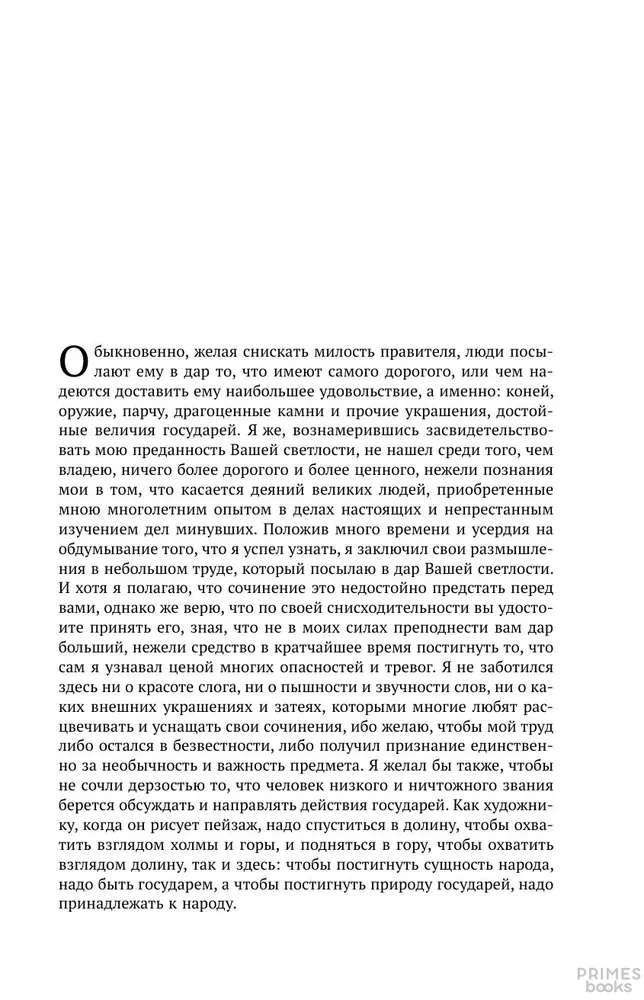 Обыкновенно, желая снискать милость правителя, люди посылают ему в дар то, что имеют самого дорогого, или чем надеются доставить ему наибольшее удовольствие, а именно: коней, оружие, парчу, драгоценные камни и прочие украшения, достойные величия государей. Я же, вознамерившись засвидетельствовать мою преданность Вашей светлости, не нашел среди того, чем владею, ничего более дорогого и более ценного, нежели познания мои в том, что касается деяний великих людей, приобретенные мною многолетним опытом в делах настоящих и непрестанным изучением дел минувших. Положив много времени и усердия на обдумывание того, что я успел узнать, я заключил свои размышления в небольшом труде, который посылаю в дар Вашей светлости. И хотя я полагаю, что сочинение это недостойно предстать перед вами, однако же верю, что по своей снисходительности вы удостоите принять его, зная, что не в моих силах преподнести вам дар больший, нежели средство в кратчайшее время постигнуть то, что сам я узнавал ценой многих опасностей и тревог. Я не заботился здесь ни о красоте слога, ни о пышности и звучности слов, ни о каких внешних украшениях и затеях, которыми многие любят расцвечивать и уснащать свои сочинения, ибо желаю, чтобы мой труд либо остался в безвестности, либо получил признание единственно за необычность и важность предмета. Я желал бы также, чтобы не сочли дерзостью то, что человек низкого и ничтожного звания берется обсуждать и направлять действия государей. Как художнику, когда он рисует пейзаж, надо спуститься в долину, чтобы охватить взглядом холмы и горы, и подняться в гору, чтобы охватить взглядом долину, так и здесь: чтобы постигнуть сущность народа, надо быть государем, а чтобы постигнуть природу государей, надо принадлежать к народу.

PRIMES books